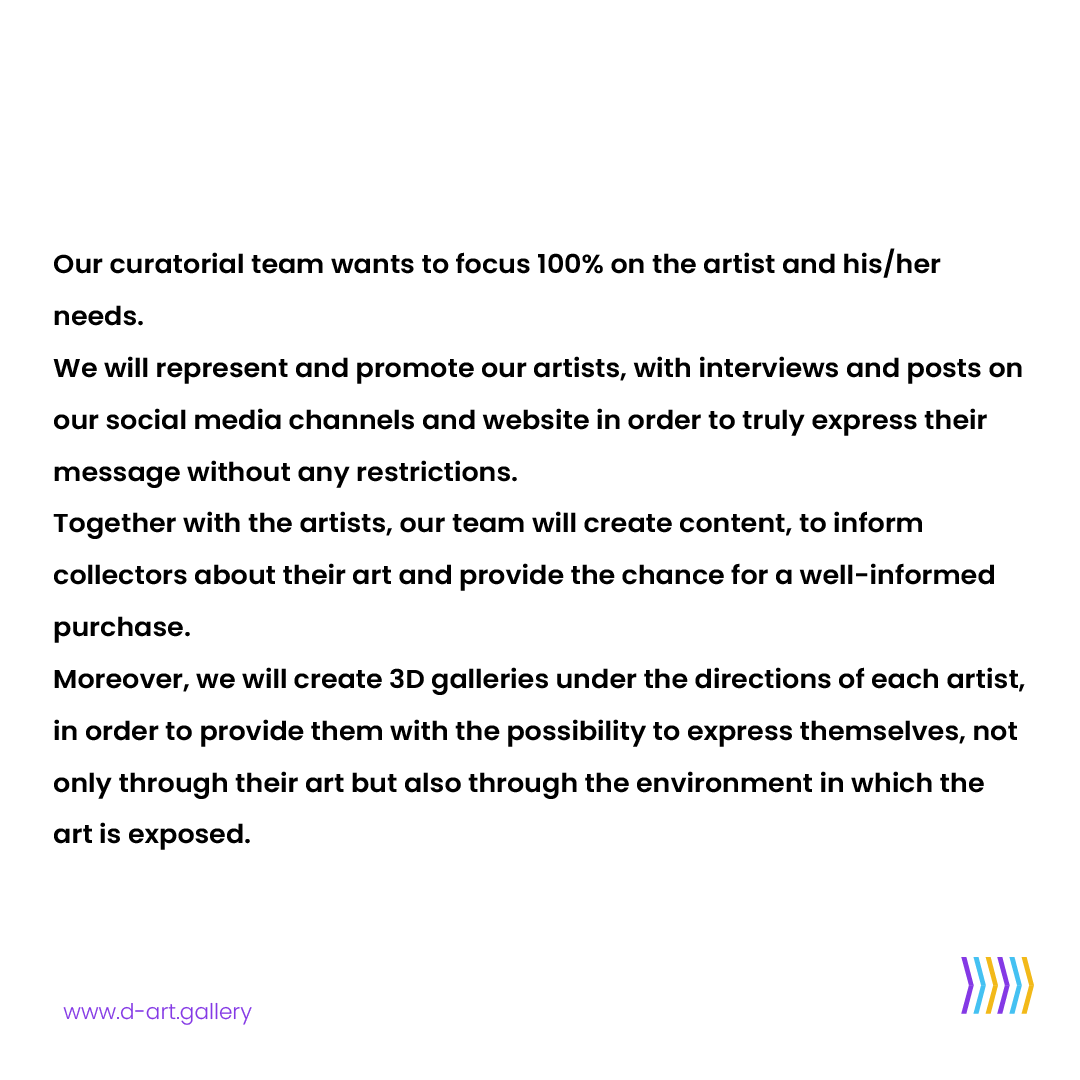 Our curatorial team wants to focus 100% on the artist and his/her needs.

We will represent and promote our artists, with interviews and posts on our social media channels and website in order to truly express their message without any restrictions.

Together with the artists, our team will create content, to inform collectors about their art and provide the chance for a well-informed purchase.

Moreover, we will create 3D galleries under the directions of each artist, in order to provide them with the possibility to express themselves, not only through their art but also through the environment in which the art is exposed.

www.d-art.gallery